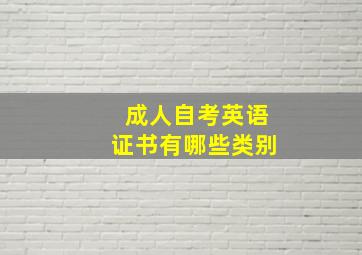 成人自考英语
证书有哪些类别